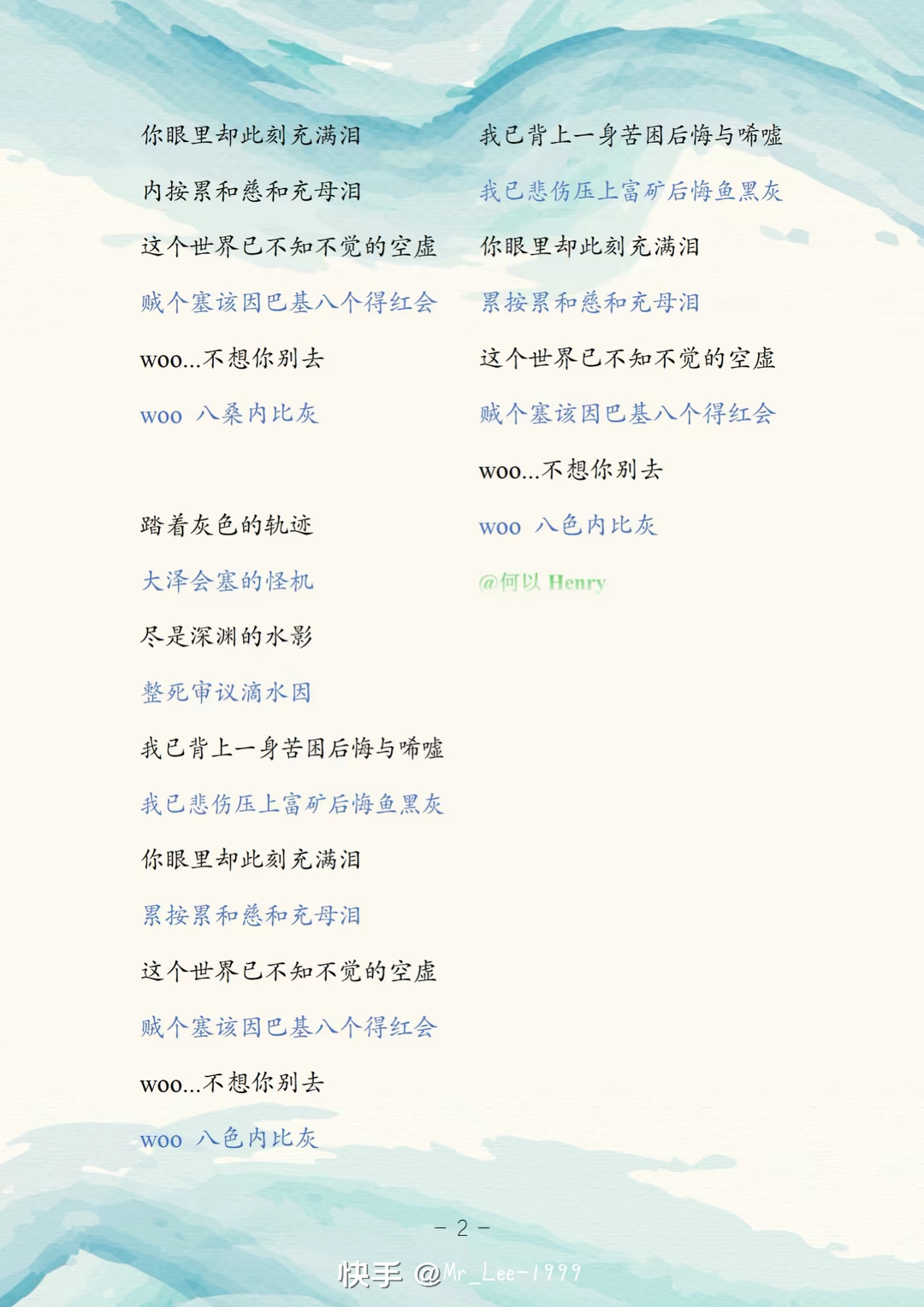 你眼里却此刻充满泪

内按累和慈和充母泪

这个世界已不知不觉的空虚

贼个塞该因巴基八个得红会

woo...不想你别去

woo 八桑内比灰

踏着灰色的轨迹

大泽会塞的怪机

尽是深渊的水影

整死审议滴水因

我已背上一身苦困后悔与唏嘘

我已悲伤压上富矿后悔鱼黑灰

你眼里却此刻充满泪

累按累和慈和充母泪

这个世界已不知不觉的空虚

贼个塞该因巴基八个得红会

woo...不想你别去

woo 八色内比灰

我已背上一身苦困后悔与唏嘘

我已悲伤压上富矿后悔鱼黑灰

你眼里却此刻充满泪

累按累和慈和充母泪

这个世界已不知不觉的空虚

贼个塞该因巴基八个得红会

woo...不想你别去

woo 八色内比灰

@何以 Henry

– 2 –

快手 @Mr_Lee-1999